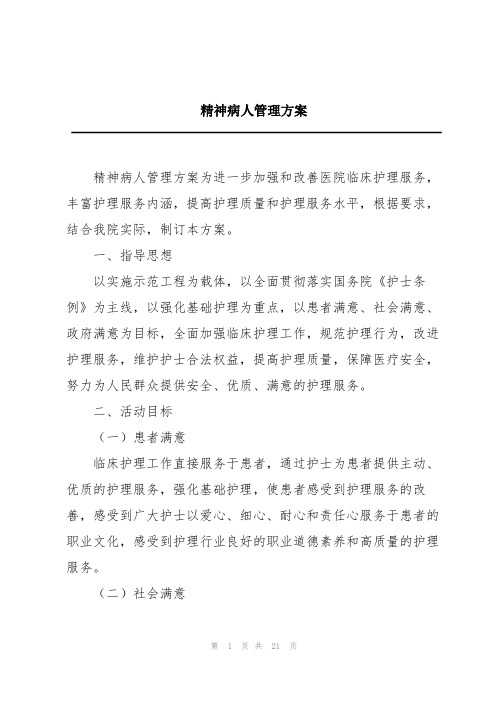 精神病人管理方案

精神病人管理方案为进一步加强和改善医院临床护理服务，丰富护理服务内涵，提高护理质量和护理服务水平，根据要求，结合我院实际，制订本方案。

一、指导思想

以实施示范工程为载体，以全面贯彻落实国务院《护士条例》为主线，以强化基础护理为重点，以患者满意、社会满意、政府满意为目标，全面加强临床护理工作，规范护理行为，改进护理服务，维护护士合法权益，提高护理质量，保障医疗安全，努力为人民群众提供安全、优质、满意的护理服务。

二、活动目标

（一）患者满意

临床护理工作直接服务于患者，通过护士为患者提供主动、优质的护理服务，强化基础护理，使患者感受到护理服务的改善，感受到广大护士以爱心、细心、耐心和责任心服务于患者的职业文化，感受到护理行业良好的职业道德素养和高质量的护理服务。

（二）社会满意

第 1 页 共 21 页